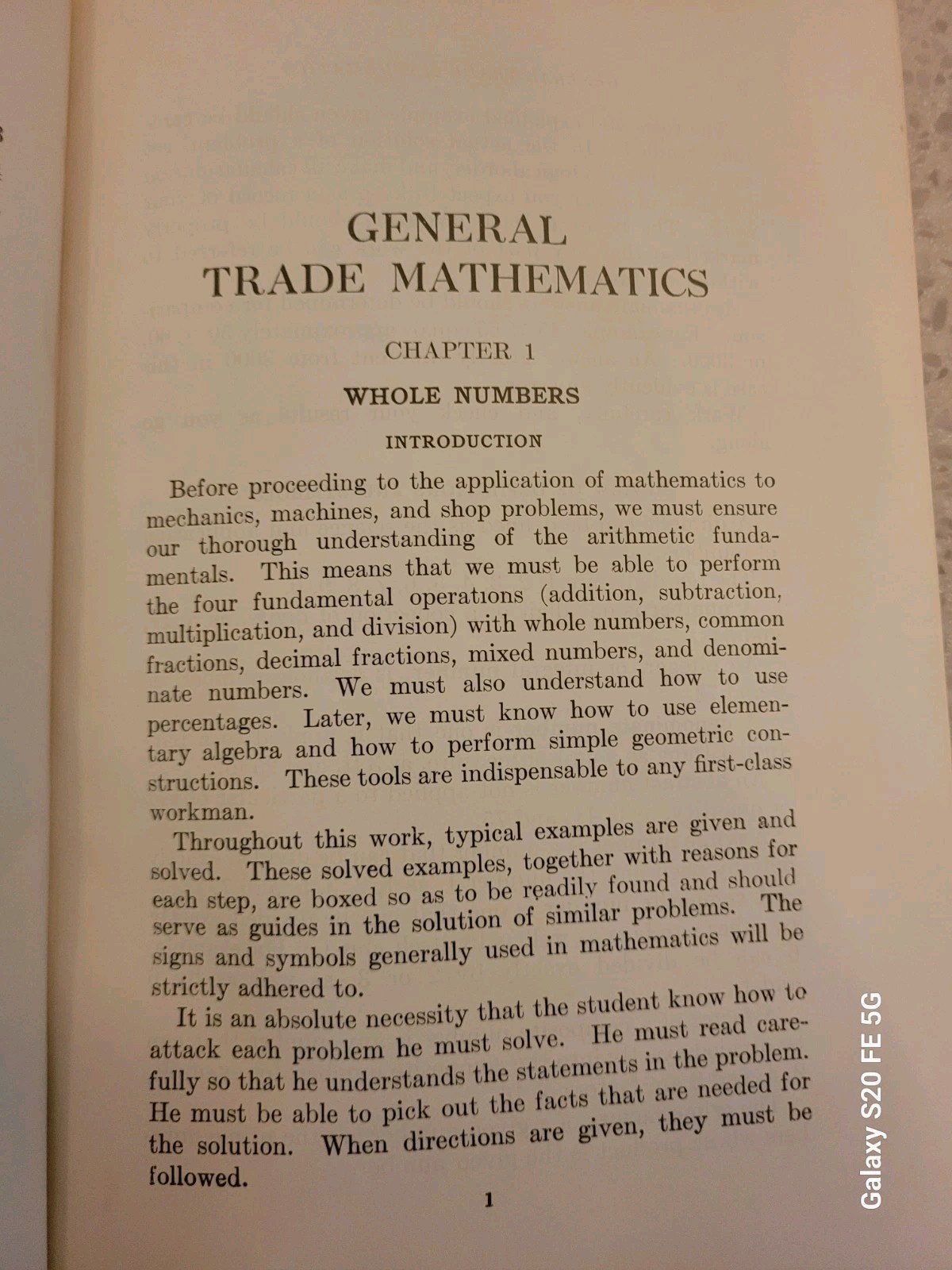 GENERAL
TRADE MATHEMATICS

CHAPTER 1

WHOLE NUMBERS

INTRODUCTION

Before proceeding to the application of mathematics to mechanics, machines, and shop problems, we must ensure our thorough understanding of the arithmetic fundamentals. This means that we must be able to perform the four fundamental operations (addition, subtraction, multiplication, and division) with whole numbers, common fractions, decimal fractions, mixed numbers, and denominate numbers. We must also understand how to use percentages. Later, we must know how to use elementary algebra and how to perform simple geometric constructions. These tools are indispensable to any first-class workman.

Throughout this work, typical examples are given and solved. These solved examples, together with reasons for each step, are boxed so as to be readily found and should serve as guides in the solution of similar problems. The signs and symbols generally used in mathematics will be strictly adhered to.

It is an absolute necessity that the student know how to attack each problem he must solve. He must read carefully so that he understands the statements in the problem. He must be able to pick out the facts that are needed for the solution. When directions are given, they must be followed.

1

Galaxy S20 FE 5G